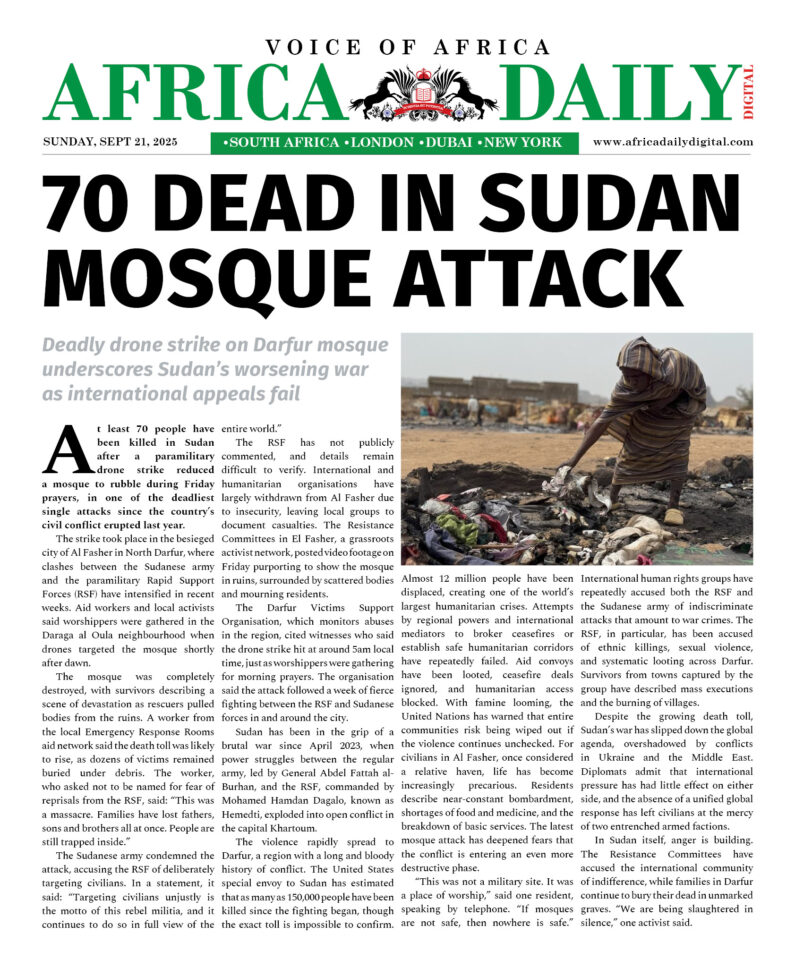 VOICE OF AFRICA
AFRICA DAILY
DIGITAL

SUNDAY, SEPT 21, 2025 •SOUTH AFRICA •LONDON •DUBAI •NEW YORK www.africadailydigital.com

70 DEAD IN SUDAN MOSQUE ATTACK

Deadly drone strike on Darfur mosque underscores Sudan's worsening war as international appeals fail

At least 70 people have been killed in Sudan after a paramilitary drone strike reduced a mosque to rubble during Friday prayers, in one of the deadliest single attacks since the country's civil conflict erupted last year.

The strike took place in the besieged city of Al Fasher in North Darfur, where clashes between the Sudanese army and the paramilitary Rapid Support Forces (RSF) have intensified in recent weeks. Aid workers and local activists said worshippers were gathered in the Daraga al Oula neighbourhood when drones targeted the mosque shortly after dawn.

The mosque was completely destroyed, with survivors describing a scene of devastation as rescuers pulled bodies from the ruins. A worker from the local Emergency Response Rooms aid network said the death toll was likely to rise, as dozens of victims remained buried under debris. The worker, who asked not to be named for fear of reprisals from the RSF, said: "This was a massacre. Families have lost fathers, sons and brothers all at once. People are still trapped inside."

The Sudanese army condemned the attack, accusing the RSF of deliberately targeting civilians. In a statement, it said: "Targeting civilians unjustly is the motto of this rebel militia, and it continues to do so in full view of the entire world."

The RSF has not publicly commented, and details remain difficult to verify. International and humanitarian organisations have largely withdrawn from Al Fasher due to insecurity, leaving local groups to document casualties. The Resistance Committees in El Fasher, a grassroots activist network, posted video footage on Friday purporting to show the mosque in ruins, surrounded by scattered bodies and mourning residents.

The Darfur Victims Support Organisation, which monitors abuses in the region, cited witnesses who said the drone strike hit at around 5am local time, just as worshippers were gathering for morning prayers. The organisation said the attack followed a week of fierce fighting between the RSF and Sudanese forces in and around the city.

Sudan has been in the grip of a brutal war since April 2023, when power struggles between the regular army, led by General Abdel Fattah al-Burhan, and the RSF, commanded by Mohamed Hamdan Dagalo, known as Hemedti, exploded into open conflict in the capital Khartoum.

The violence rapidly spread to Darfur, a region with a long and bloody history of conflict. The United States special envoy to Sudan has estimated that as many as 150,000 people have been killed since the fighting began, though the exact toll is impossible to confirm. Almost 12 million people have been displaced, creating one of the world's largest humanitarian crises. Attempts by regional powers and international mediators to broker ceasefires or establish safe humanitarian corridors have repeatedly failed. Aid convoys have been looted, ceasefire deals ignored, and humanitarian access blocked. With famine looming, the United Nations has warned that entire communities risk being wiped out if the violence continues unchecked. For civilians in Al Fasher, once considered a relative haven, life has become increasingly precarious. Residents describe near-constant bombardment, shortages of food and medicine, and the breakdown of basic services. The latest mosque attack has deepened fears that the conflict is entering an even more destructive phase.

"This was not a military site. It was a place of worship," said one resident, speaking by telephone. "If mosques are not safe, then nowhere is safe."

International human rights groups have repeatedly accused both the RSF and the Sudanese army of indiscriminate attacks that amount to war crimes. The RSF, in particular, has been accused of ethnic killings, sexual violence, and systematic looting across Darfur. Survivors from towns captured by the group have described mass executions and the burning of villages.

Despite the growing death toll, Sudan's war has slipped down the global agenda, overshadowed by conflicts in Ukraine and the Middle East. Diplomats admit that international pressure has had little effect on either side, and the absence of a unified global response has left civilians at the mercy of two entrenched armed factions.

In Sudan itself, anger is building. The Resistance Committees have accused the international community of indifference, while families in Darfur continue to bury their dead in unmarked graves. "We are being slaughtered in silence," one activist said.